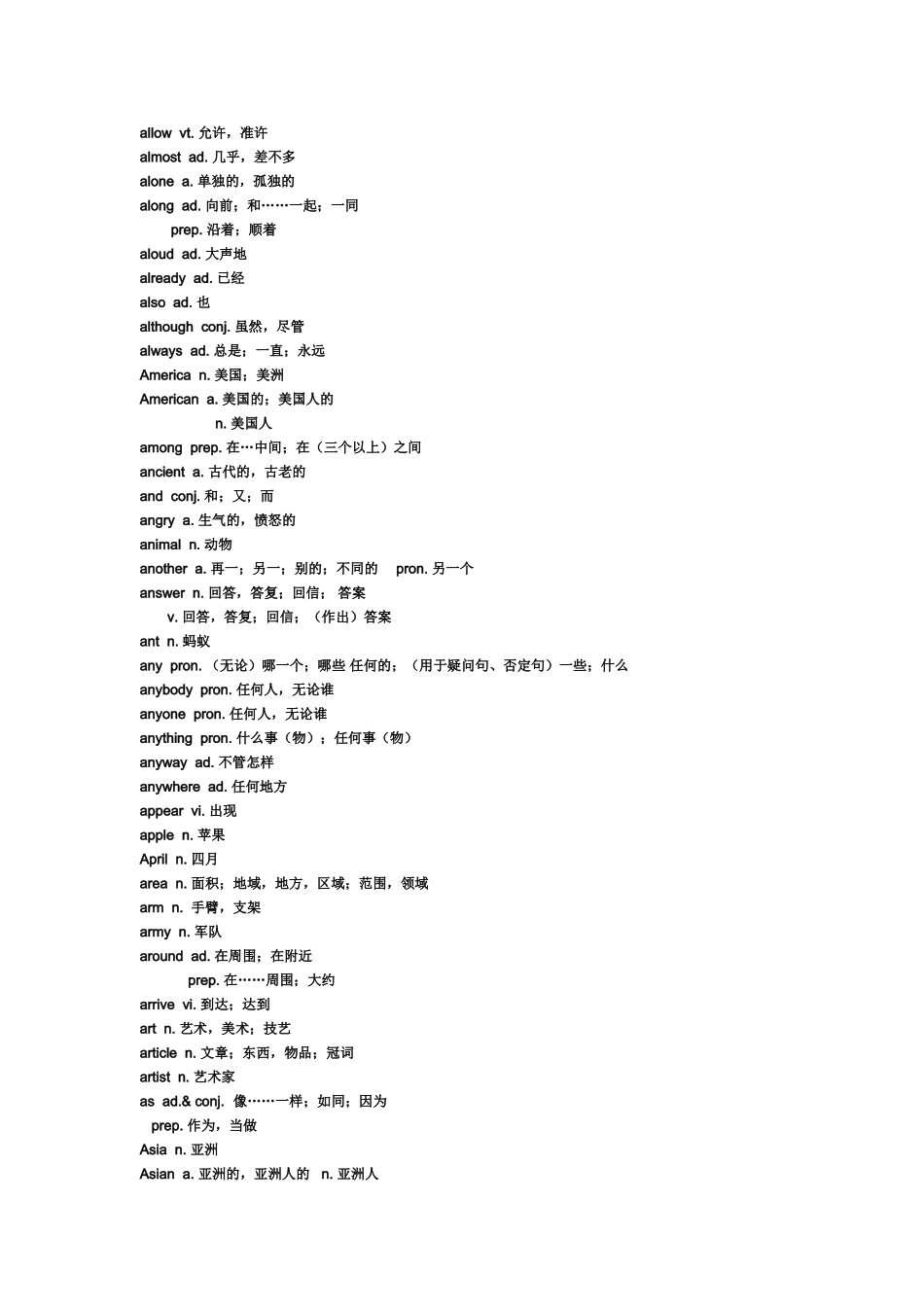 allow vt. 允许，准许
almost ad. 几乎，差不多
alone a. 单独的，孤独的
along ad. 向前；和……一起；一同
prep. 沿着；顺着
aloud ad. 大声地
already ad. 已经
also ad. 也
although conj. 虽然，尽管
always ad. 总是；一直；永远
America n. 美国；美洲
American a. 美国的；美国人的
n. 美国人
among prep. 在…中间；在（三个以上）之间
ancient a. 古代的，古老的
and conj. 和；又；而
angry a. 生气的，愤怒的
animal n. 动物
another a. 再一；另一；别的；不同的 pron. 另一个
answer n. 回答，答复；回信； 答案
v. 回答，答复；回信；（作出）答案
ant n. 蚂蚁
any pron. （无论）哪一个；哪些 任何的；（用于疑问句、否定句）一些；什么
anybody pron. 任何人，无论谁
anyone pron. 任何人，无论谁
anything pron. 什么事（物）；任何事（物）
anyway ad. 不管怎样
anywhere ad. 任何地方
appear vi. 出现
apple n. 苹果
April n. 四月
area n. 面积；地域，地方，区域；范围，领域
arm n. 手臂，支架
army n. 军队
around ad. 在周围；在附近
prep. 在……周围；大约
arrive vi. 到达；达到
art n. 艺术，美术；技艺
article n. 文章；东西，物品；冠词
artist n. 艺术家
as ad.& conj. 像……一样；如同；因为
prep. 作为，当做
Asia n. 亚洲
Asian a. 亚洲的，亚洲人的 n. 亚洲人